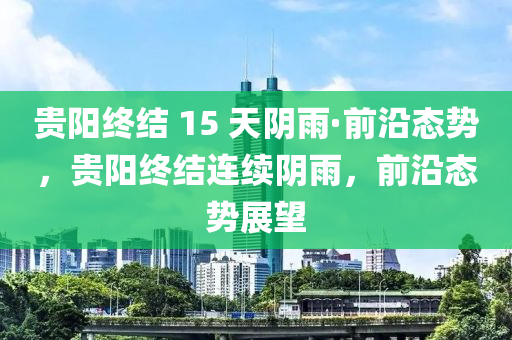 贵阳终结 15 天阴雨·前沿态势，贵阳终结连续阴雨，前沿态势展望